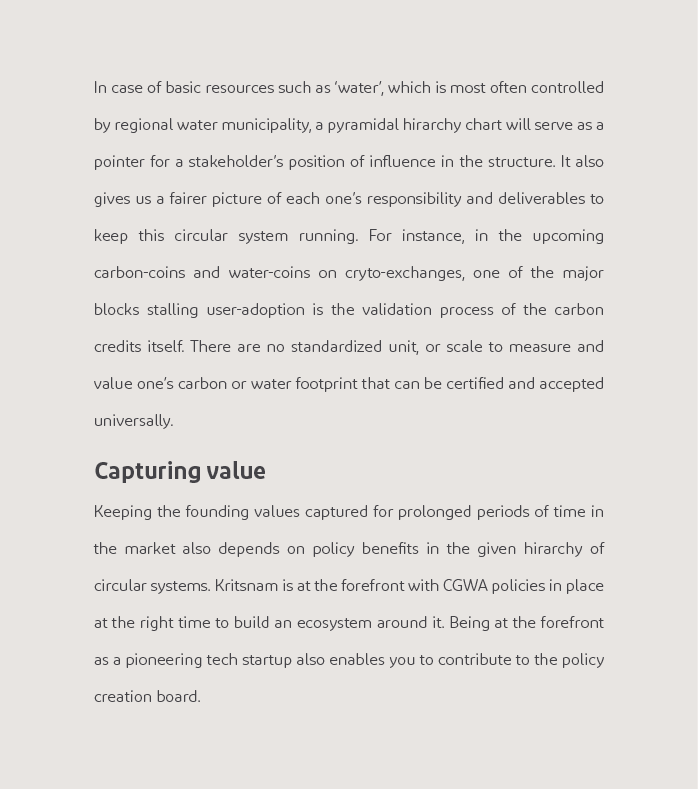 In case of basic resources such as 'water', which is most often controlled by regional water municipality, a pyramidal hirarchy chart will serve as a pointer for a stakeholder's position of influence in the structure. It also gives us a fairer picture of each one's responsibility and deliverables to keep this circular system running. For instance, in the upcoming carbon-coins and water-coins on cryto-exchanges, one of the major blocks stalling user-adoption is the validation process of the carbon credits itself. There are no standardized unit, or scale to measure and value one's carbon or water footprint that can be certified and accepted universally.

Capturing value

Keeping the founding values captured for prolonged periods of time in the market also depends on policy benefits in the given hirarchy of circular systems. Kritsnam is at the forefront with CGWA policies in place at the right time to build an ecosystem around it. Being at the forefront as a pioneering tech startup also enables you to contribute to the policy creation board.